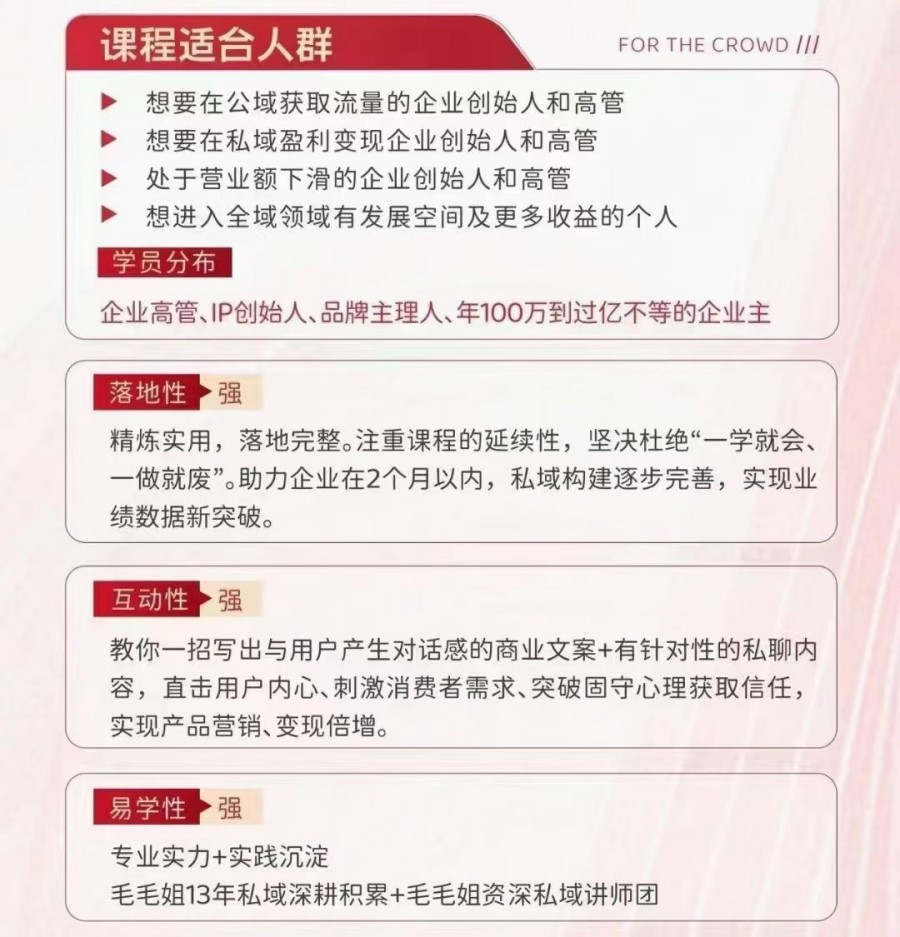 课程适合人群

FOR THE CROWD ///

▶ 想要在公域获取流量的企业创始人和高管
▶ 想要在私域盈利变现企业创始人和高管
▶ 处于营业额下滑的企业创始人和高管
▶ 想进入全域领域有发展空间及更多收益的个人

学员分布

企业高管、IP创始人、品牌主理人、年100万到过亿不等的企业主

落地性 强

精炼实用，落地完整。注重课程的延续性，坚决杜绝“一学就会、一做就废”。助力企业在2个月以内，私域构建逐步完善，实现业绩数据新突破。

互动性 强

教你一招写出与用户产生对话感的商业文案+有针对性的私聊内容，直击用户内心、刺激消费者需求、突破固守心理获取信任，实现产品营销、变现倍增。

易学性 强

专业实力+实践沉淀
毛毛姐13年私域深耕积累+毛毛姐资深私域讲师团